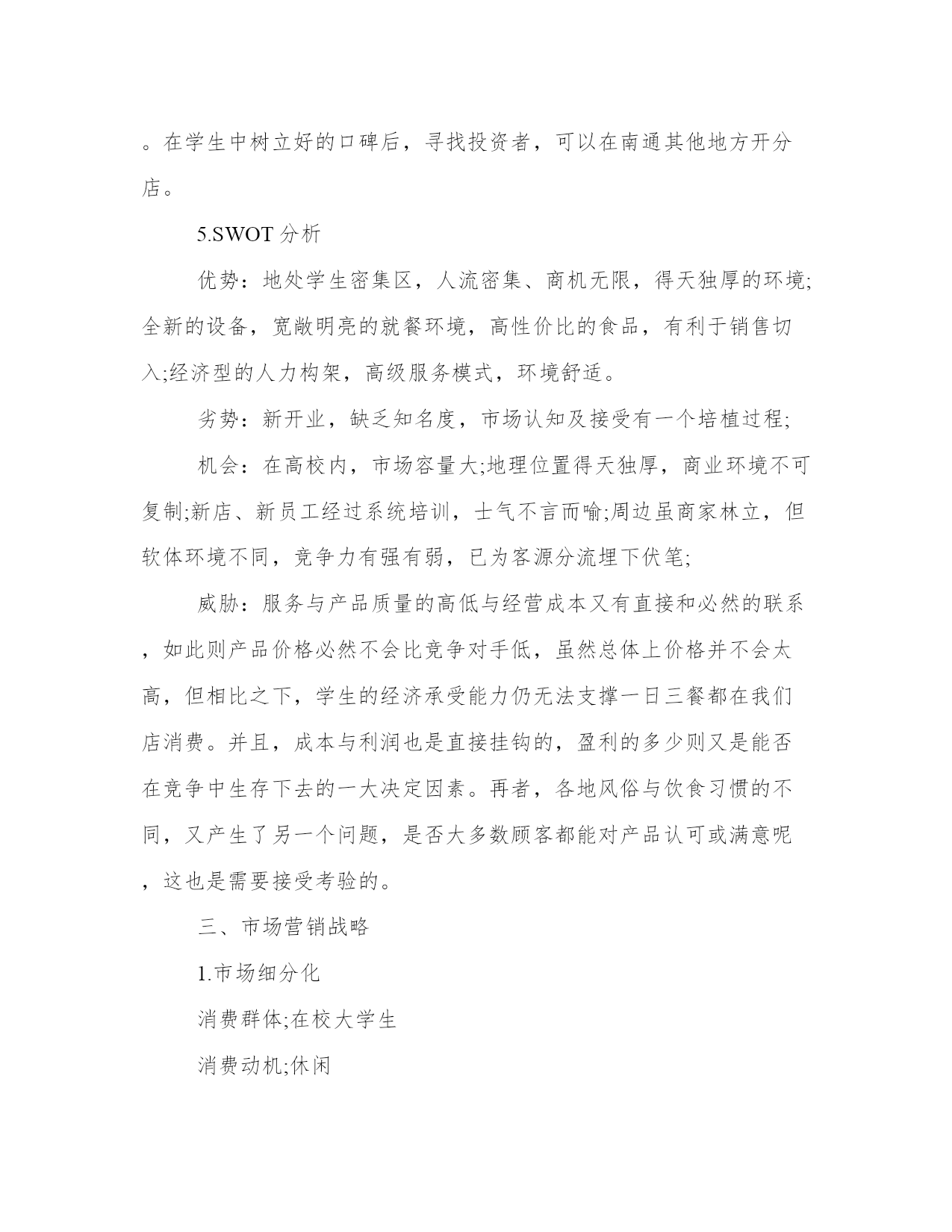 。在学生中树立好的口碑后，寻找投资者，可以在南通其他地方开分店。

5.SWOT 分析

优势：地处学生密集区，人流密集、商机无限，得天独厚的环境;全新的设备，宽敞明亮的就餐环境，高性价比的食品，有利于销售切入;经济型的人力构架，高级服务模式，环境舒适。

劣势：新开业，缺乏知名度，市场认知及接受有一个培植过程;

机会：在高校内，市场容量大;地理位置得天独厚，商业环境不可复制;新店、新员工经过系统培训，士气不言而喻;周边虽商家林立，但软体环境不同，竞争力有强有弱，已为客源分流埋下伏笔;

威胁：服务与产品质量的高低与经营成本又有直接和必然的联系，如此则产品价格必然不会比竞争对手低，虽然总体上价格并不会太高，但相比之下，学生的经济承受能力仍无法支撑一日三餐都在我们店消费。并且，成本与利润也是直接挂钩的，盈利的多少则又是能否在竞争中生存下去的一大决定因素。再者，各地风俗与饮食习惯的不同，又产生了另一个问题，是否大多数顾客都能对产品认可或满意呢，这也是需要接受考验的。

三、市场营销战略

1.市场细分化

消费群体;在校大学生

消费动机;休闲